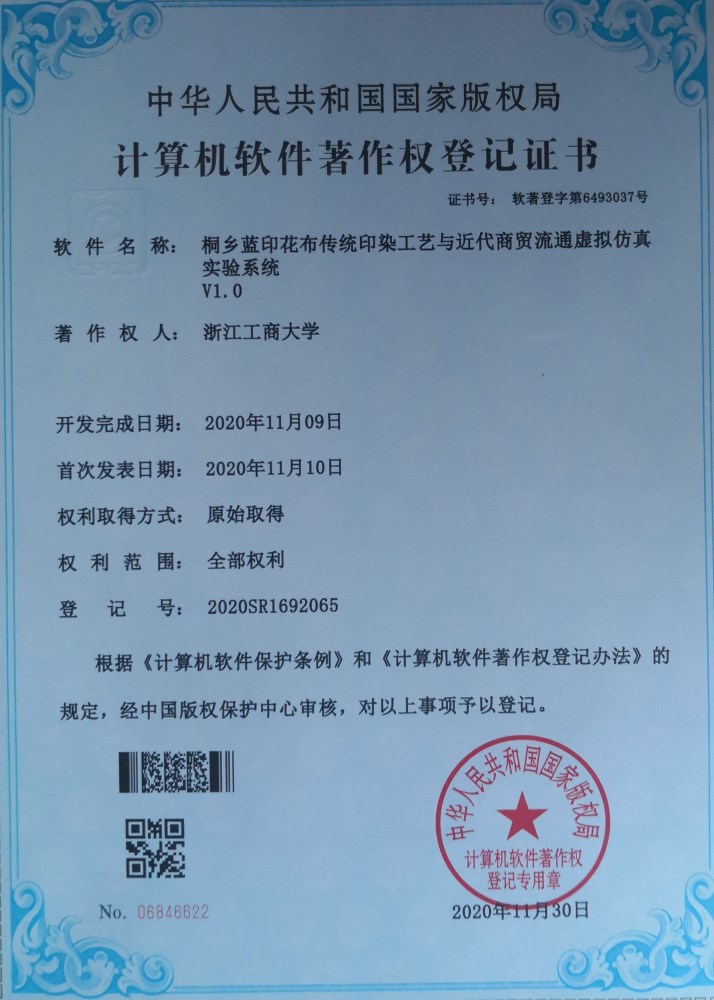 中华人民共和国国家版权局
计算机软件著作权登记证书

证书号： 软著登字第6493037号

软 件 名 称： 桐乡蓝印花布传统印染工艺与近代商贸流通虚拟仿真实验系统 V1.0

著 作 权 人： 浙江工商大学

开发完成日期： 2020年11月09日

首次发表日期： 2020年11月10日

权利取得方式： 原始取得

权 利 范 围： 全部权利

登 记 号： 2020SR1692065

根据《计算机软件保护条例》和《计算机软件著作权登记办法》的规定，经中国版权保护中心审核，对以上事项予以登记。

中华人民共和国国家版权局
计算机软件著作权
登记专用章

No. 06846622

2020年11月30日